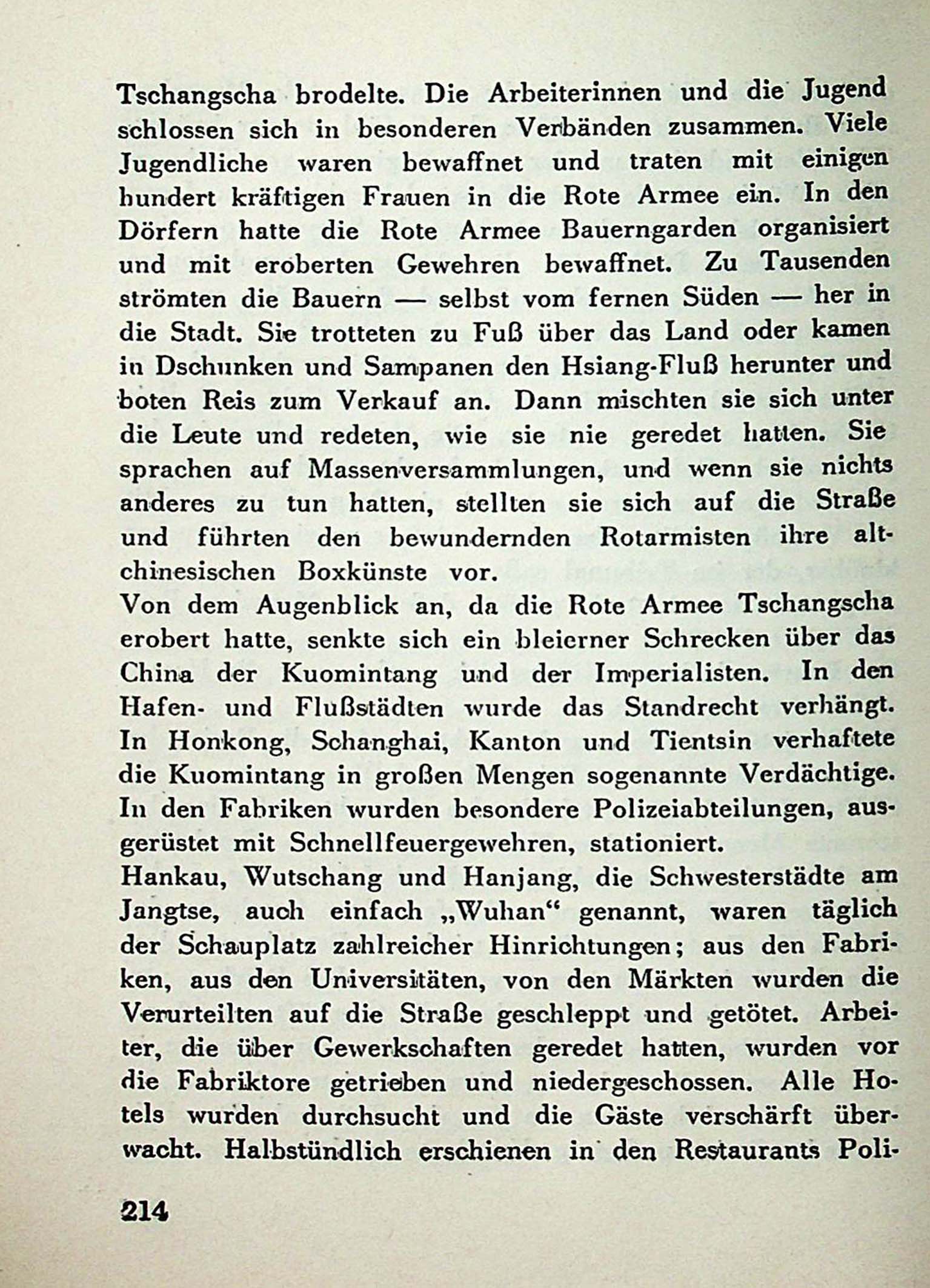 Tschangscha brodelte. Die Arbeiterinnen und die Jugend schlossen sich in besonderen Verbänden zusammen. Viele Jugendliche waren bewaffnet und traten mit einigen hundert kräftigen Frauen in die Rote Armee ein. In den Dörfern hatte die Rote Armee Bauerngarden organisiert und mit eroberten Gewehren bewaffnet. Zu Tausenden strömten die Bauern — selbst vom fernen Süden — her in die Stadt. Sie trotteten zu Fuß über das Land oder kamen in Dschunken und Sampanen den Hsiang-Fluß herunter und boten Reis zum Verkauf an. Dann mischten sie sich unter die Leute und redeten, wie sie nie geredet hatten. Sie sprachen auf Massenversammlungen, und wenn sie nichts anderes zu tun hatten, stellten sie sich auf die Straße und führten den bewundernden Rotarmisten ihre altchinesischen Boxkünste vor.
Von dem Augenblick an, da die Rote Armee Tschangscha erobert hatte, senkte sich ein bleierner Schrecken über das China der Kuomintang und der Imperialisten. In den Hafen- und Flußstädten wurde das Standrecht verhängt. In Honkong, Schanghai, Kanton und Tientsin verhaftete die Kuomintang in großen Mengen sogenannte Verdächtige. In den Fabriken wurden besondere Polizeiabteilungen, ausgerüstet mit Schnellfeuergewehren, stationiert.
Hankau, Wutschang und Hanjang, die Schwesterstädte am Jangtse, auch einfach „Wuhan“ genannt, waren täglich der Schauplatz zahlreicher Hinrichtungen; aus den Fabriken, aus den Universitäten, von den Märkten wurden die Verurteilten auf die Straße geschleppt und getötet. Arbeiter, die über Gewerkschaften geredet hatten, wurden vor die Fabriktore getrieben und niedergeschossen. Alle Hotels wurden durchsucht und die Gäste verschärft überwacht. Halbstündlich erschienen in den Restaurants Poli-

214